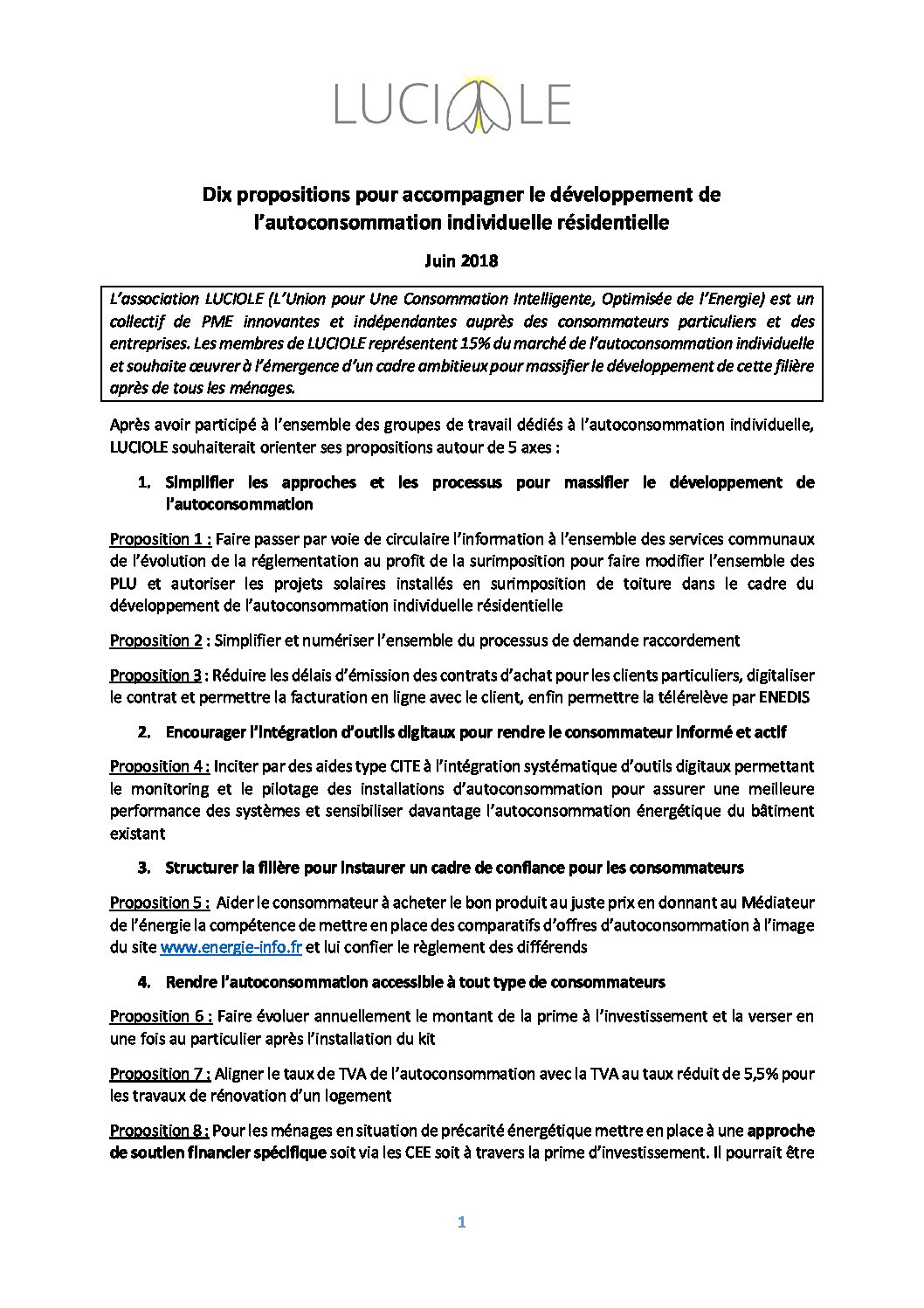 LUCIOLE

Dix propositions pour accompagner le développement de l'autoconsommation individuelle résidentielle

Juin 2018

L'association LUCIOLE (L'Union pour Une Consommation Intelligente, Optimisée de l'Energie) est un collectif de PME innovantes et indépendantes auprès des consommateurs particuliers et des entreprises. Les membres de LUCIOLE représentent 15% du marché de l'autoconsommation individuelle et souhaite œuvrer à l'émergence d'un cadre ambitieux pour massifier le développement de cette filière après de tous les ménages.

Après avoir participé à l'ensemble des groupes de travail dédiés à l'autoconsommation individuelle, LUCIOLE souhaiterait orienter ses propositions autour de 5 axes :

1. Simplifier les approches et les processus pour massifier le développement de l'autoconsommation

Proposition 1 : Faire passer par voie de circulaire l'information à l'ensemble des services communaux de l'évolution de la réglementation au profit de la surimposition pour faire modifier l'ensemble des PLU et autoriser les projets solaires installés en surimposition de toiture dans le cadre du développement de l'autoconsommation individuelle résidentielle

Proposition 2 : Simplifier et numériser l'ensemble du processus de demande raccordement

Proposition 3 : Réduire les délais d'émission des contrats d'achat pour les clients particuliers, digitaliser le contrat et permettre la facturation en ligne avec le client, enfin permettre la télérelève par ENEDIS

2. Encourager l'intégration d'outils digitaux pour rendre le consommateur informé et actif

Proposition 4 : Inciter par des aides type CITE à l'intégration systématique d'outils digitaux permettant le monitoring et le pilotage des installations d'autoconsommation pour assurer une meilleure performance des systèmes et sensibiliser davantage l'autoconsommation énergétique du bâtiment existant

3. Structurer la filière pour instaurer un cadre de confiance pour les consommateurs

Proposition 5 : Aider le consommateur à acheter le bon produit au juste prix en donnant au Médiateur de l'énergie la compétence de mettre en place des comparatifs d'offres d'autoconsommation à l'image du site www.energie-info.fr et lui confier le règlement des différends

4. Rendre l'autoconsommation accessible à tout type de consommateurs

Proposition 6 : Faire évoluer annuellement le montant de la prime à l'investissement et la verser en une fois au particulier après l'installation du kit

Proposition 7 : Aligner le taux de TVA de l'autoconsommation avec la TVA au taux réduit de 5,5% pour les travaux de rénovation d'un logement

Proposition 8 : Pour les ménages en situation de précarité énergétique mettre en place à une approche de soutien financier spécifique soit via les CEE soit à travers la prime d'investissement. Il pourrait être

1